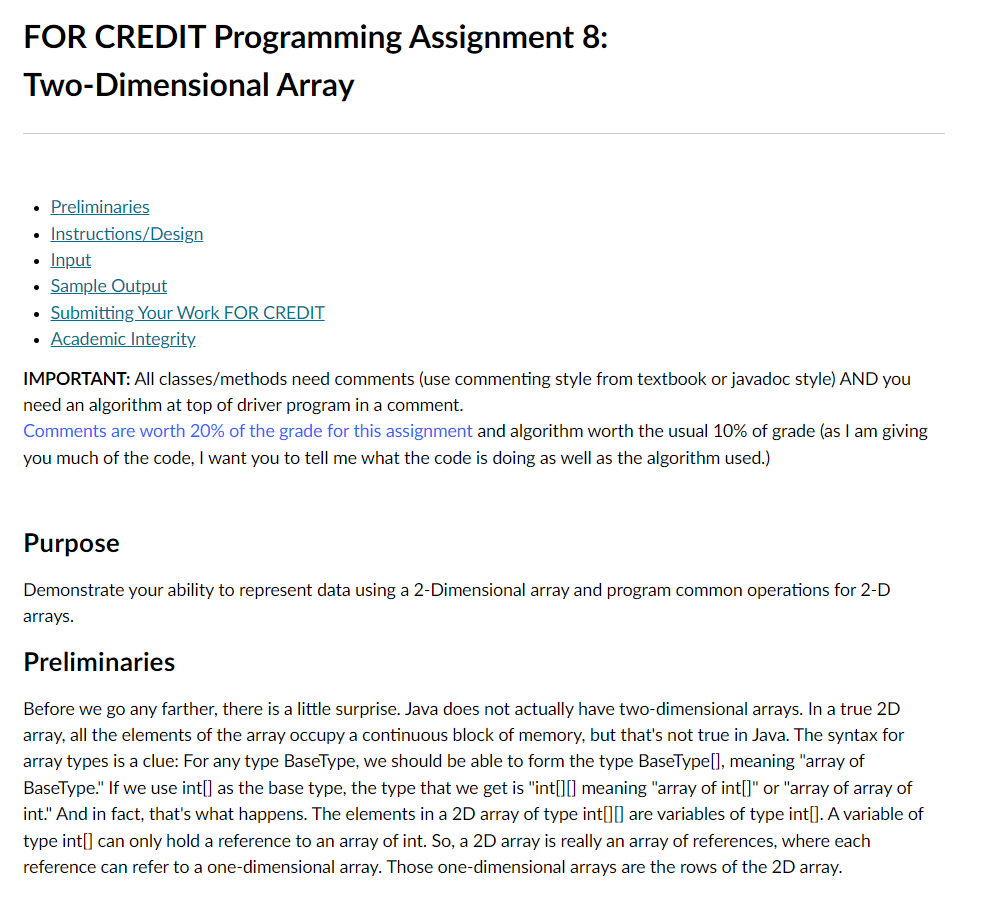 FOR CREDIT Programming Assignment 8:
Two-Dimensional Array

- Preliminaries
- Instructions/Design
- Input
- Sample Output
- Submitting Your Work FOR CREDIT
- Academic Integrity

IMPORTANT: All classes/methods need comments (use commenting style from textbook or javadoc style) AND you need an algorithm at top of driver program in a comment.
Comments are worth 20% of the grade for this assignment and algorithm worth the usual 10% of grade (as I am giving you much of the code, I want you to tell me what the code is doing as well as the algorithm used.)

Purpose

Demonstrate your ability to represent data using a 2-Dimensional array and program common operations for 2-D arrays.

Preliminaries

Before we go any farther, there is a little surprise. Java does not actually have two-dimensional arrays. In a true 2D array, all the elements of the array occupy a continuous block of memory, but that's not true in Java. The syntax for array types is a clue: For any type BaseType, we should be able to form the type BaseType[], meaning "array of BaseType." If we use int[] as the base type, the type that we get is "int[][] meaning "array of int[]" or "array of array of int." And in fact, that's what happens. The elements in a 2D array of type int[][] are variables of type int[]. A variable of type int[] can only hold a reference to an array of int. So, a 2D array is really an array of references, where each reference can refer to a one-dimensional array. Those one-dimensional arrays are the rows of the 2D array.